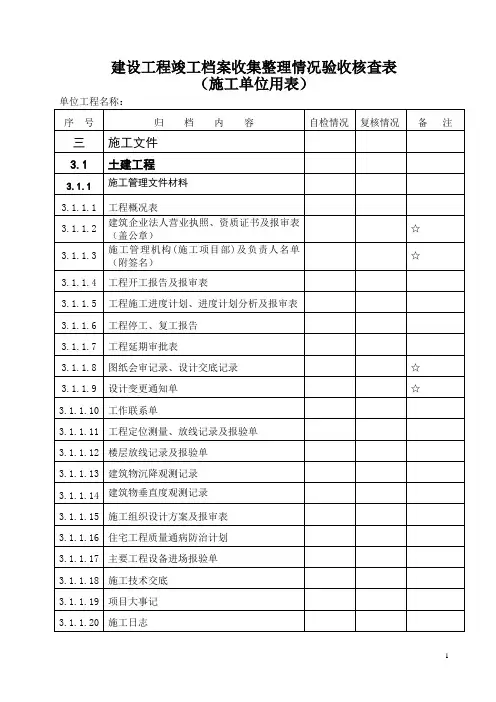 建设工程竣工档案收集整理情况验收核查表
（施工单位用表）

单位工程名称：

| 序　号 | 归　档　内　容 | 自检情况 | 复核情况 | 备　注 |
|---|---|---|---|---|
| 三 | 施工文件 | | | |
| 3.1 | 土建工程 | | | |
| 3.1.1 | 施工管理文件材料 | | | |
| 3.1.1.1 | 工程概况表 | | | |
| 3.1.1.2 | 建筑企业法人营业执照、资质证书及报审表（盖公章） | | | ☆ |
| 3.1.1.3 | 施工管理机构（施工项目部）及负责人名单（附签名） | | | ☆ |
| 3.1.1.4 | 工程开工报告及报审表 | | | |
| 3.1.1.5 | 工程施工进度计划、进度计划分析及报审表 | | | |
| 3.1.1.6 | 工程停工、复工报告 | | | |
| 3.1.1.7 | 工程延期审批表 | | | |
| 3.1.1.8 | 图纸会审记录、设计交底记录 | | | ☆ |
| 3.1.1.9 | 设计变更通知单 | | | ☆ |
| 3.1.1.10 | 工作联系单 | | | |
| 3.1.1.11 | 工程定位测量、放线记录及报验单 | | | |
| 3.1.1.12 | 楼层放线记录及报验单 | | | |
| 3.1.1.13 | 建筑物沉降观测记录 | | | |
| 3.1.1.14 | 建筑物垂直度观测记录 | | | |
| 3.1.1.15 | 施工组织设计方案及报审表 | | | |
| 3.1.1.16 | 住宅工程质量通病防治计划 | | | |
| 3.1.1.17 | 主要工程设备进场报验单 | | | |
| 3.1.1.18 | 施工技术交底 | | | |
| 3.1.1.19 | 项目大事记 | | | |
| 3.1.1.20 | 施工日志 | | | |

1